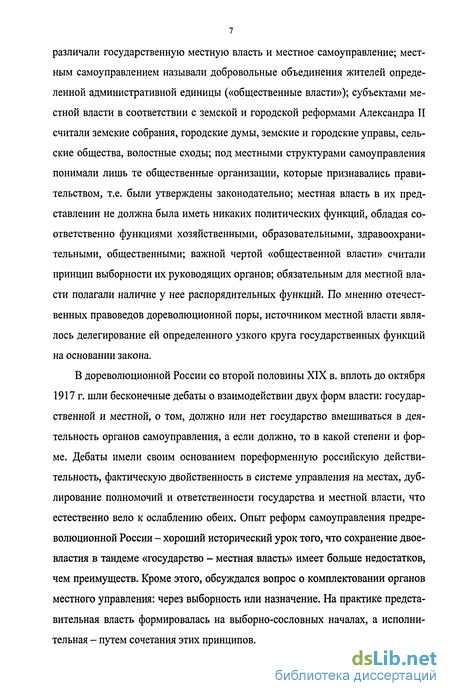 7

различали государственную местную власть и местное самоуправление; местным самоуправлением называли добровольные объединения жителей определенной административной единицы («общественные власти»); субъектами местной власти в соответствии с земской и городской реформами Александра II считали земские собрания, городские думы, земские и городские управы, сельские общества, волостные сходы; под местными структурами самоуправления понимали лишь те общественные организации, которые признавались правительством, т.е. были утверждены законодательно; местная власть в их представлении не должна была иметь никаких политических функций, обладая соответственно функциями хозяйственными, образовательными, здравоохранительными, общественными; важной чертой «общественной власти» считали принцип выборности их руководящих органов; обязательным для местной власти полагали наличие у нее распорядительных функций. По мнению отечественных правоведов дореволюционной поры, источником местной власти являлось делегирование ей определенного узкого круга государственных функций на основании закона.

В дореволюционной России со второй половины XIX в. вплоть до октября 1917 г. шли бесконечные дебаты о взаимодействии двух форм власти: государственной и местной, о том, должно или нет государство вмешиваться в деятельность органов самоуправления, а если должно, то в какой степени и форме. Дебаты имели своим основанием пореформенную российскую действительность, фактическую двойственность в системе управления на местах, дублирование полномочий и ответственности государства и местной власти, что естественно вело к ослаблению обеих. Опыт реформ самоуправления предреволюционной России – хороший исторический урок того, что сохранение двоевластия в тандеме «государство – местная власть» имеет больше недостатков, чем преимуществ. Кроме этого, обсуждался вопрос о комплектовании органов местного управления: через выборность или назначение. На практике представительная власть формировалась на выборно-сословных началах, а исполнительная – путем сочетания этих принципов.

dsLib.net
библиотека диссертаций